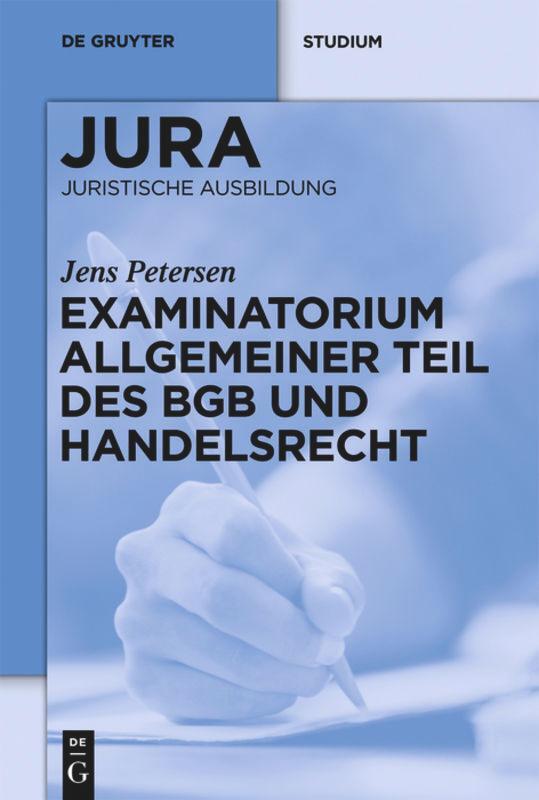 DE GRUYTER

STUDIUM

JURA
JURISTISCHE AUSBILDUNG

Jens Petersen
EXAMINATORIUM ALLGEMEINER TEIL DES BGB UND HANDELSRECHT

DE
G